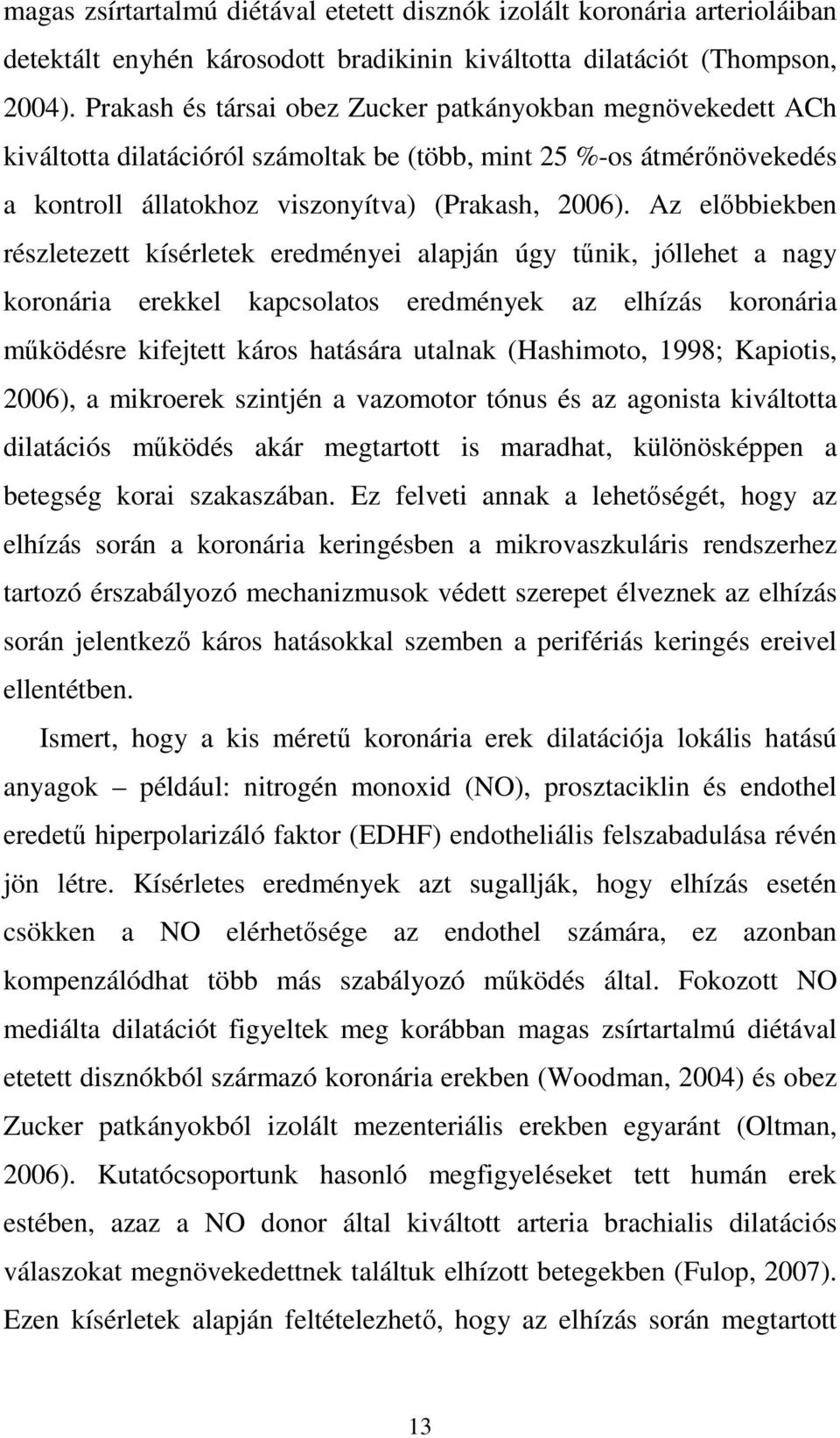 magas zsírtartalmú diétával etetett disznók izolált koronária arterioláiban detektált enyhén károsodott bradikinin kiváltotta dilatációt (Thompson, 2004). Prakash és társai obez Zucker patkányokban megnövekedett ACh kiváltotta dilatációról számoltak be (több, mint 25 %-os átmérőnövekedés a kontroll állatokhoz viszonyítva) (Prakash, 2006). Az előbbiekben részletezett kísérletek eredményei alapján úgy tűnik, jóllehet a nagy koronária erekkel kapcsolatos eredmények az elhízás koronária működésre kifejtett káros hatására utalnak (Hashimoto, 1998; Kapiotis, 2006), a mikroerek szintjén a vazomotor tónus és az agonista kiváltotta dilatációs működés akár megtartott is maradhat, különösképpen a betegség korai szakaszában. Ez felveti annak a lehetőségét, hogy az elhízás során a koronária keringésben a mikrovaszkuláris rendszerhez tartozó érszabályozó mechanizmusok védett szerepet élveznek az elhízás során jelentkező káros hatásokkal szemben a perifériás keringés ereivel ellentétben.

Ismert, hogy a kis méretű koronária erek dilatációja lokális hatású anyagok – például: nitrogén monoxid (NO), prosztaciklin és endothel eredetű hiperpolarizáló faktor (EDHF) endotheliális felszabadulása révén jön létre. Kísérletes eredmények azt sugallják, hogy elhízás esetén csökken a NO elérhetősége az endothel számára, ez azonban kompenzálódhat több más szabályozó működés által. Fokozott NO mediálta dilatációt figyeltek meg korábban magas zsírtartalmú diétával etetett disznókból származó koronária erekben (Woodman, 2004) és obez Zucker patkányokból izolált mezenteriális erekben egyaránt (Oltman, 2006). Kutatócsoportunk hasonló megfigyeléseket tett humán erek estében, azaz a NO donor által kiváltott arteria brachialis dilatációs válaszokat megnövekedettnek találtuk elhízott betegekben (Fulop, 2007). Ezen kísérletek alapján feltételezhető, hogy az elhízás során megtartott

13